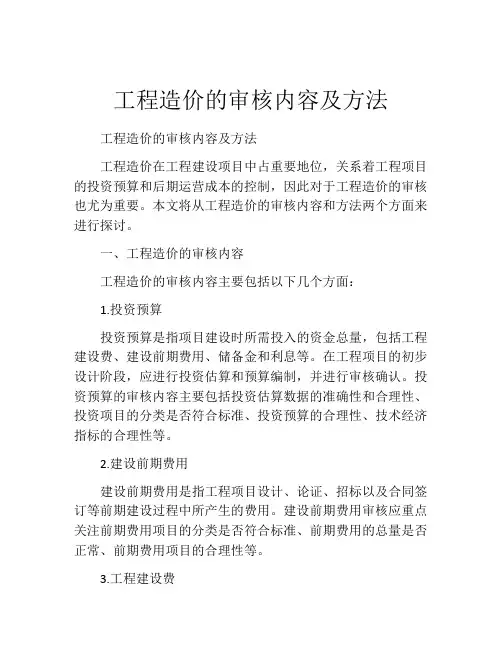 工程造价的审核内容及方法

工程造价的审核内容及方法

工程造价在工程建设项目中占重要地位，关系着工程项目的投资预算和后期运营成本的控制，因此对于工程造价的审核也尤为重要。本文将从工程造价的审核内容和方法两个方面来进行探讨。

一、工程造价的审核内容

工程造价的审核内容主要包括以下几个方面：

1.投资预算

投资预算是指项目建设时所需投入的资金总量，包括工程建设费、建设前期费用、储备金和利息等。在工程项目的初步设计阶段，应进行投资估算和预算编制，并进行审核确认。投资预算的审核内容主要包括投资估算数据的准确性和合理性、投资项目的分类是否符合标准、投资预算的合理性、技术经济指标的合理性等。

2.建设前期费用

建设前期费用是指工程项目设计、论证、招标以及合同签订等前期建设过程中所产生的费用。建设前期费用审核应重点关注前期费用项目的分类是否符合标准、前期费用的总量是否正常、前期费用项目的合理性等。

3.工程建设费